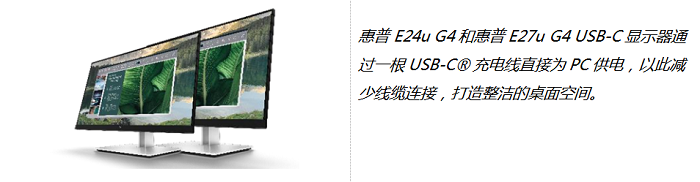 惠普 E24u G4 和惠普 E27u G4 USB-C 显示器通过一根 USB-C® 充电线直接为 PC 供电，以此减少线缆连接，打造整洁的桌面空间。